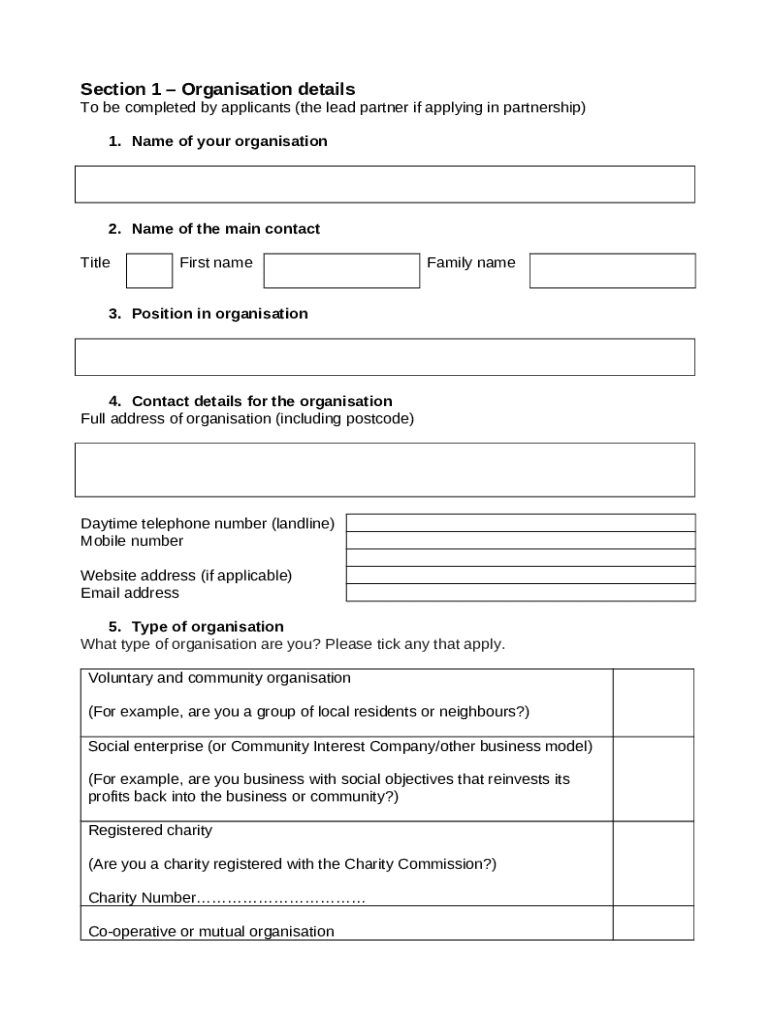 Section 1 – Organisation details
To be completed by applicants (the lead partner if applying in partnership)

1. Name of your organisation

2. Name of the main contact

Title First name Family name

3. Position in organisation

4. Contact details for the organisation
Full address of organisation (including postcode)

Daytime telephone number (landline)
Mobile number

Website address (if applicable)
Email address

5. Type of organisation
What type of organisation are you? Please tick any that apply.

| | |
|---|---|
| Voluntary and community organisation<br><br>(For example, are you a group of local residents or neighbours?) | |
| Social enterprise (or Community Interest Company/other business model)<br><br>(For example, are you business with social objectives that reinvests its profits back into the business or community?) | |
| Registered charity<br><br>(Are you a charity registered with the Charity Commission?)<br><br>Charity Number…………………………… | |
| Co-operative or mutual organisation | |